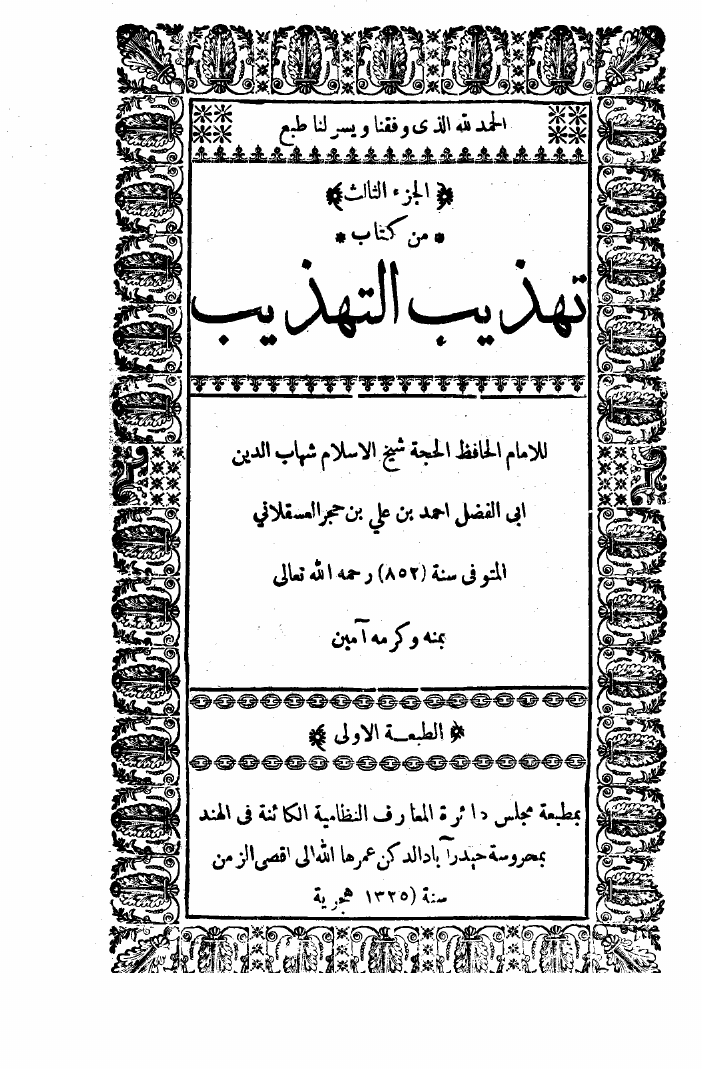 الحمد لله الذى وفقنا ويسر لنا طبع

الجزء الثالث

من كتاب

تهذيب التهذيب

للامام الحافظ الحجة شيخ الاسلام شهاب الدين

ابى الفضل احمد بن علي بن حجر العسقلاني

المتوفى سنة (٨٥٢) رحمه الله تعالى

بمنه وكرمه آمين

الطبعة الاولى

بمطبعة مجلس دائرة المعارف النظامية الكائنة فى الهند

بمحروسة حيدرآباد الدكن عمرها الله الى اقصى الزمن

سنة (١٣٢٥) هجرية